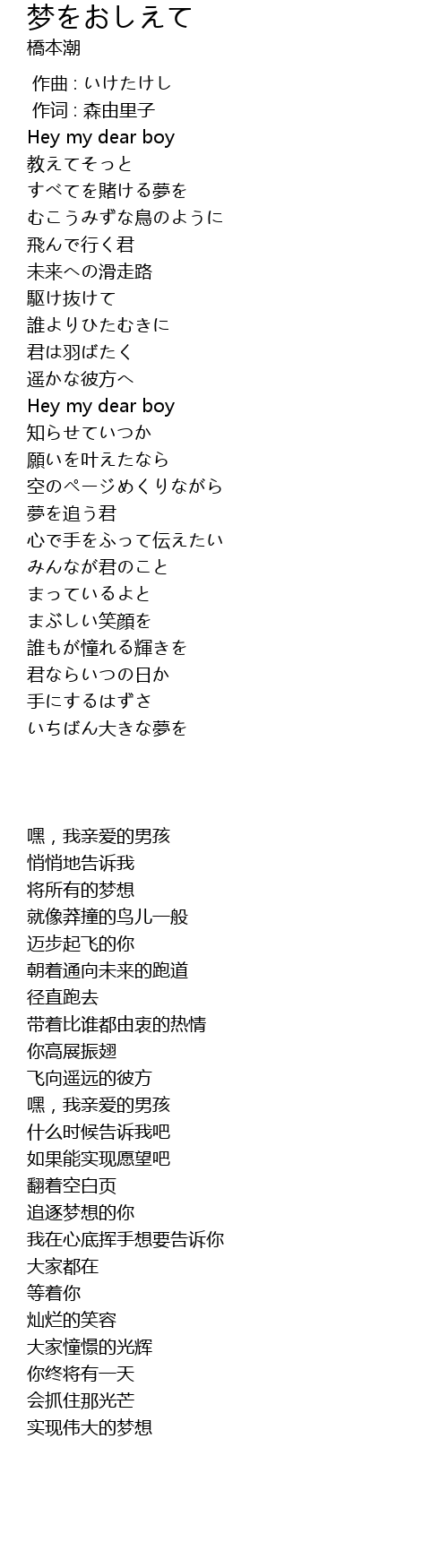 梦をおしえて
橋本潮

作曲 : いけたけし
作词 : 森由里子
Hey my dear boy
教えてそっと
すべてを賭ける夢を
むこうみずな鳥のように
飛んで行く君
未来への滑走路
駆け抜けて
誰よりひたむきに
君は羽ばたく
遥かな彼方へ
Hey my dear boy
知らせていつか
願いを叶えたなら
空のページめくりながら
夢を追う君
心で手をふって伝えたい
みんなが君のこと
まっているよと
まぶしい笑顔を
誰もが憧れる輝きを
君ならいつの日か
手にするはずさ
いちばん大きな夢を

嘿，我亲爱的男孩
悄悄地告诉我
将所有的梦想
就像莽撞的鸟儿一般
迈步起飞的你
朝着通向未来的跑道
径直跑去
带着比谁都由衷的热情
你高展振翅
飞向遥远的彼方
嘿，我亲爱的男孩
什么时候告诉我吧
如果能实现愿望吧
翻着空白页
追逐梦想的你
我在心底挥手想要告诉你
大家都在
等着你
灿烂的笑容
大家憧憬的光辉
你终将有一天
会抓住那光芒
实现伟大的梦想